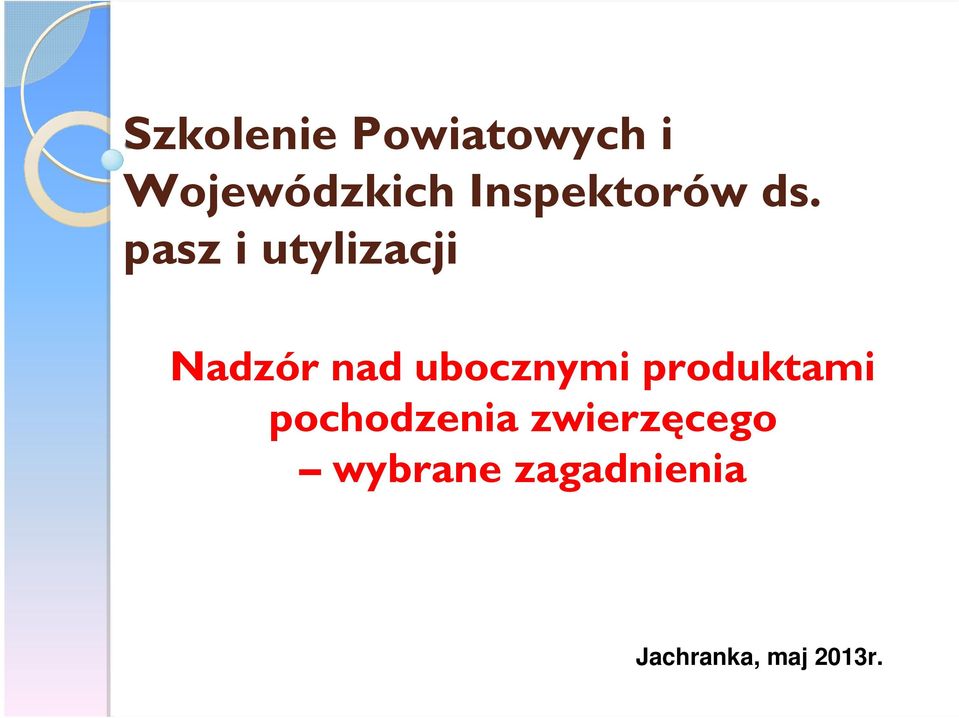 Szkolenie Powiatowych i Wojewódzkich Inspektorów ds. pasz i utylizacji

Nadzór nad ubocznymi produktami pochodzenia zwierzęcego
– wybrane zagadnienia

Jachranka, maj 2013r.